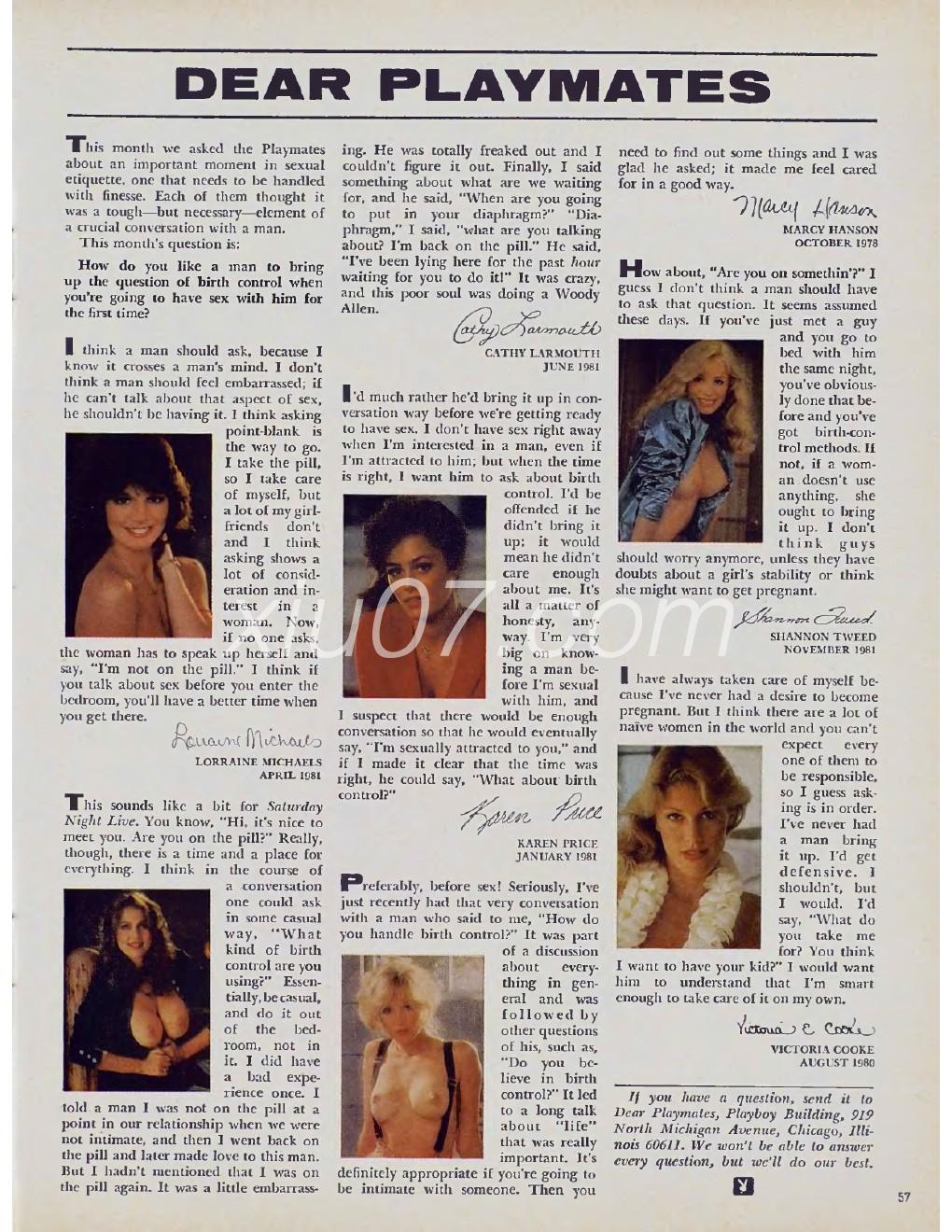 DEAR PLAYMATES

This month we asked the Playmates about an important moment in sexual etiquette, one that needs to be handled with finesse. Each of them thought it was a tough—but necessary—element of a crucial conversation with a man.

This month's question is:

How do you like a man to bring up the question of birth control when you're going to have sex with him for the first time?

I think a man should ask, because I know it crosses a man's mind. I don't think a man should feel embarrassed; if he can't talk about that aspect of sex, he shouldn't be having it. I think asking point-blank is the way to go. I take the pill, so I take care of myself, but a lot of my girlfriends don't and I think asking shows a lot of consideration and interest in a woman. Now, if no one asks, the woman has to speak up herself and say, "I'm not on the pill." I think if you talk about sex before you enter the bedroom, you'll have a better time when you get there.

Lorraine Michaels
LORRAINE MICHAELS
APRIL 1981

This sounds like a bit for Saturday Night Live. You know, "Hi, it's nice to meet you. Are you on the pill?" Really, though, there is a time and a place for everything. I think in the course of a conversation one could ask in some casual way, "What kind of birth control are you using?" Essentially, be casual, and do it out of the bedroom, not in it. I did have a bad experience once. I told a man I was not on the pill at a point in our relationship when we were not intimate, and then I went back on the pill and later made love to this man. But I hadn't mentioned that I was on the pill again. It was a little embarrassing. He was totally freaked out and I couldn't figure it out. Finally, I said something about what are we waiting for, and he said, "When are you going to put in your diaphragm?" "Diaphragm," I said, "what are you talking about? I'm back on the pill." He said, "I've been lying here for the past hour waiting for you to do it!" It was crazy, and this poor soul was doing a Woody Allen.

Cathy Larmouth
CATHY LARMOUTH
JUNE 1981

I'd much rather he'd bring it up in conversation way before we're getting ready to have sex. I don't have sex right away when I'm interested in a man, even if I'm attracted to him; but when the time is right, I want him to ask about birth control. I'd be offended if he didn't bring it up; it would mean he didn't care enough about me. It's all a matter of honesty, anyway. I'm very big on knowing a man before I'm sexual with him, and I suspect that there would be enough conversation so that he would eventually say, "I'm sexually attracted to you," and if I made it clear that the time was right, he could say, "What about birth control?"

Karen Price
KAREN PRICE
JANUARY 1981

Preferably, before sex! Seriously, I've just recently had that very conversation with a man who said to me, "How do you handle birth control?" It was part of a discussion about everything in general and was followed by other questions of his, such as, "Do you believe in birth control?" It led to a long talk about "life" that was really important. It's definitely appropriate if you're going to be intimate with someone. Then you need to find out some things and I was glad he asked; it made me feel cared for in a good way.

Marcy Hanson
MARCY HANSON
OCTOBER 1978

How about, "Are you on somethin'?" I guess I don't think a man should have to ask that question. It seems assumed these days. If you've just met a guy and you go to bed with him the same night, you've obviously done that before and you've got birth-control methods. If not, if a woman doesn't use anything, she ought to bring it up. I don't think guys should worry anymore, unless they have doubts about a girl's stability or think she might want to get pregnant.

Shannon Tweed
SHANNON TWEED
NOVEMBER 1981

I have always taken care of myself because I've never had a desire to become pregnant. But I think there are a lot of naïve women in the world and you can't expect every one of them to be responsible, so I guess asking is in order. I've never had a man bring it up. I'd get defensive. I shouldn't, but I would. I'd say, "What do you take me for? You think I want to have your kid?" I would want him to understand that I'm smart enough to take care of it on my own.

Victoria E Cooke
VICTORIA COOKE
AUGUST 1980

If you have a question, send it to Dear Playmates, Playboy Building, 919 North Michigan Avenue, Chicago, Illinois 60611. We won't be able to answer every question, but we'll do our best.

57